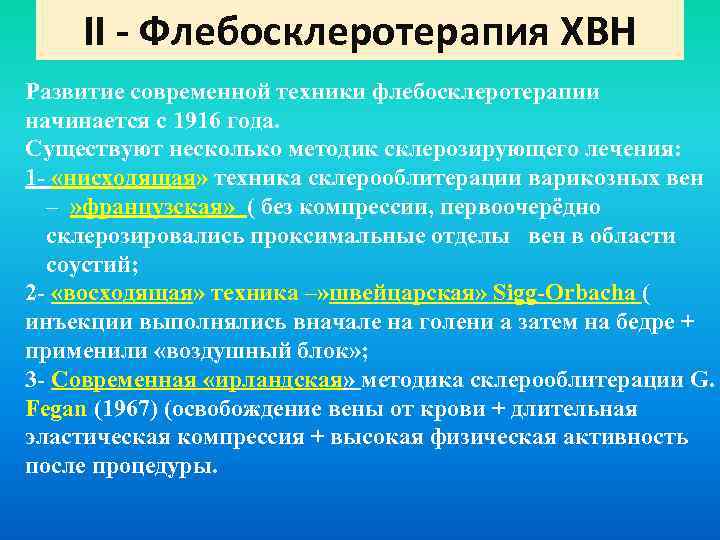 II - Флебосклеротерапия ХВН

Развитие современной техники флебосклеротерапии начинается с 1916 года.
Существуют несколько методик склерозирующего лечения:
1- «нисходящая» техника склерооблитерации варикозных вен – »французская» ( без компрессии, первоочерёдно склерозировались проксимальные отделы вен в области соустий;
2- «восходящая» техника –»швейцарская» Sigg-Orbacha ( инъекции выполнялись вначале на голени а затем на бедре + применили «воздушный блок»;
3- Современная «ирландская» методика склерооблитерации G. Fegan (1967) (освобождение вены от крови + длительная эластическая компрессия + высокая физическая активность после процедуры.